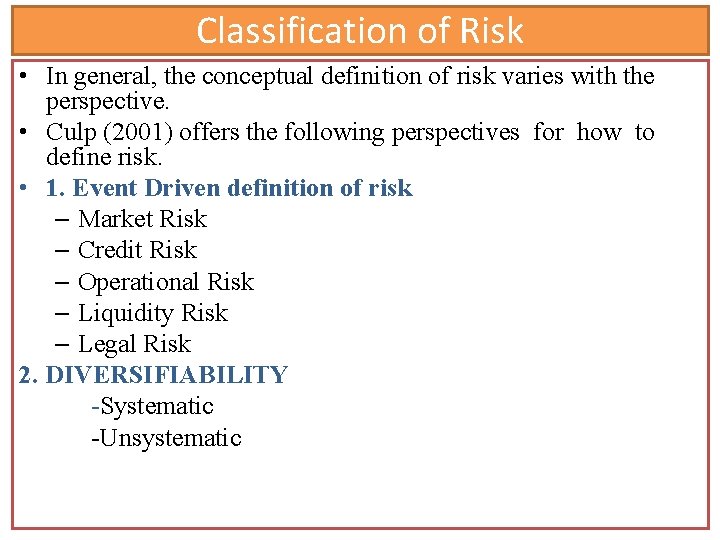 Classification of Risk

• In general, the conceptual definition of risk varies with the perspective.
• Culp (2001) offers the following perspectives for how to define risk.
• 1. Event Driven definition of risk
– Market Risk
– Credit Risk
– Operational Risk
– Liquidity Risk
– Legal Risk
2. DIVERSIFIABILITY
-Systematic
-Unsystematic